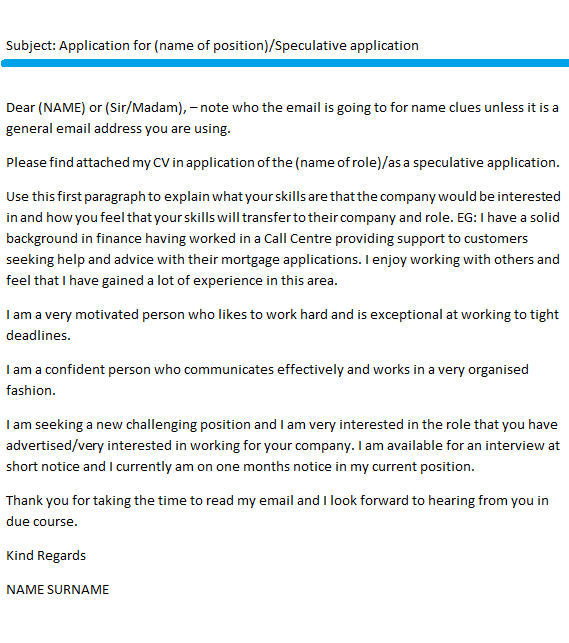 Subject: Application for (name of position)/Speculative application

Dear (NAME) or (Sir/Madam), – note who the email is going to for name clues unless it is a general email address you are using.

Please find attached my CV in application of the (name of role)/as a speculative application.

Use this first paragraph to explain what your skills are that the company would be interested in and how you feel that your skills will transfer to their company and role. EG: I have a solid background in finance having worked in a Call Centre providing support to customers seeking help and advice with their mortgage applications. I enjoy working with others and feel that I have gained a lot of experience in this area.

I am a very motivated person who likes to work hard and is exceptional at working to tight deadlines.

I am a confident person who communicates effectively and works in a very organised fashion.

I am seeking a new challenging position and I am very interested in the role that you have advertised/very interested in working for your company. I am available for an interview at short notice and I currently am on one months notice in my current position.

Thank you for taking the time to read my email and I look forward to hearing from you in due course.

Kind Regards

NAME SURNAME